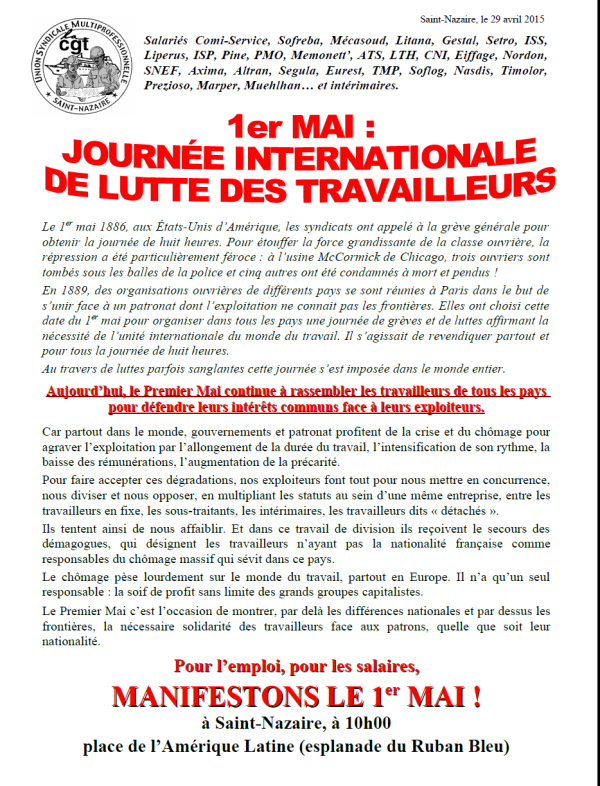 Saint-Nazaire, le 29 avril 2015

UNION SYNDICALE MULTIPROFESSIONNELLE
cgt
SAINT-NAZAIRE

Salariés Comi-Service, Sofreba, Mécasoud, Litana, Gestal, Setro, ISS, Liperus, ISP, Pine, PMO, Memonett', ATS, LTH, CNI, Eiffage, Nordon, SNEF, Axima, Altran, Segula, Eurest, TMP, Soflog, Nasdis, Timolor, Prezioso, Marper, Muehlhan… et intérimaires.

1er MAI :
JOURNÉE INTERNATIONALE
DE LUTTE DES TRAVAILLEURS

Le 1$^{er}$ mai 1886, aux États-Unis d'Amérique, les syndicats ont appelé à la grève générale pour obtenir la journée de huit heures. Pour étouffer la force grandissante de la classe ouvrière, la répression a été particulièrement féroce : à l'usine McCormick de Chicago, trois ouvriers sont tombés sous les balles de la police et cinq autres ont été condamnés à mort et pendus !

En 1889, des organisations ouvrières de différents pays se sont réunies à Paris dans le but de s'unir face à un patronat dont l'exploitation ne connait pas les frontières. Elles ont choisi cette date du 1$^{er}$ mai pour organiser dans tous les pays une journée de grèves et de luttes affirmant la nécessité de l'unité internationale du monde du travail. Il s'agissait de revendiquer partout et pour tous la journée de huit heures.

Au travers de luttes parfois sanglantes cette journée s'est imposée dans le monde entier.

Aujourd'hui, le Premier Mai continue à rassembler les travailleurs de tous les pays pour défendre leurs intérêts communs face à leurs exploiteurs.

Car partout dans le monde, gouvernements et patronat profitent de la crise et du chômage pour agraver l'exploitation par l'allongement de la durée du travail, l'intensification de son rythme, la baisse des rémunérations, l'augmentation de la précarité.

Pour faire accepter ces dégradations, nos exploiteurs font tout pour nous mettre en concurrence, nous diviser et nous opposer, en multipliant les statuts au sein d'une même entreprise, entre les travailleurs en fixe, les sous-traitants, les intérimaires, les travailleurs dits « détachés ».

Ils tentent ainsi de nous affaiblir. Et dans ce travail de division ils reçoivent le secours des démagogues, qui désignent les travailleurs n'ayant pas la nationalité française comme responsables du chômage massif qui sévit dans ce pays.

Le chômage pèse lourdement sur le monde du travail, partout en Europe. Il n'a qu'un seul responsable : la soif de profit sans limite des grands groupes capitalistes.

Le Premier Mai c'est l'occasion de montrer, par delà les différences nationales et par dessus les frontières, la nécessaire solidarité des travailleurs face aux patrons, quelle que soit leur nationalité.

Pour l'emploi, pour les salaires,
MANIFESTONS LE 1$^{er}$ MAI !
à Saint-Nazaire, à 10h00
place de l'Amérique Latine (esplanade du Ruban Bleu)